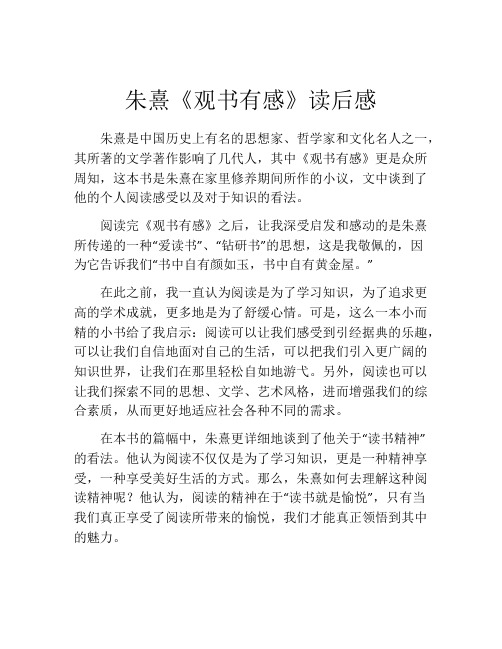 朱熹《观书有感》读后感

朱熹是中国历史上有名的思想家、哲学家和文化名人之一，其所著的文学著作影响了几代人，其中《观书有感》更是众所周知，这本书是朱熹在家里修养期间所作的小议，文中谈到了他的个人阅读感受以及对于知识的看法。

阅读完《观书有感》之后，让我深受启发和感动的是朱熹所传递的一种“爱读书”、“钻研书”的思想，这是我敬佩的，因为它告诉我们“书中自有颜如玉，书中自有黄金屋。”

在此之前，我一直认为阅读是为了学习知识，为了追求更高的学术成就，更多地是为了舒缓心情。可是，这么一本小而精的小书给了我启示：阅读可以让我们感受到引经据典的乐趣，可以让我们自信地面对自己的生活，可以把我们引入更广阔的知识世界，让我们在那里轻松自如地游弋。另外，阅读也可以让我们探索不同的思想、文学、艺术风格，进而增强我们的综合素质，从而更好地适应社会各种不同的需求。

在本书的篇幅中，朱熹更详细地谈到了他关于“读书精神”的看法。他认为阅读不仅仅是为了学习知识，更是一种精神享受，一种享受美好生活的方式。那么，朱熹如何去理解这种阅读精神呢？他认为，阅读的精神在于“读书就是愉悦”，只有当我们真正享受了阅读所带来的愉悦，我们才能真正领悟到其中的魅力。